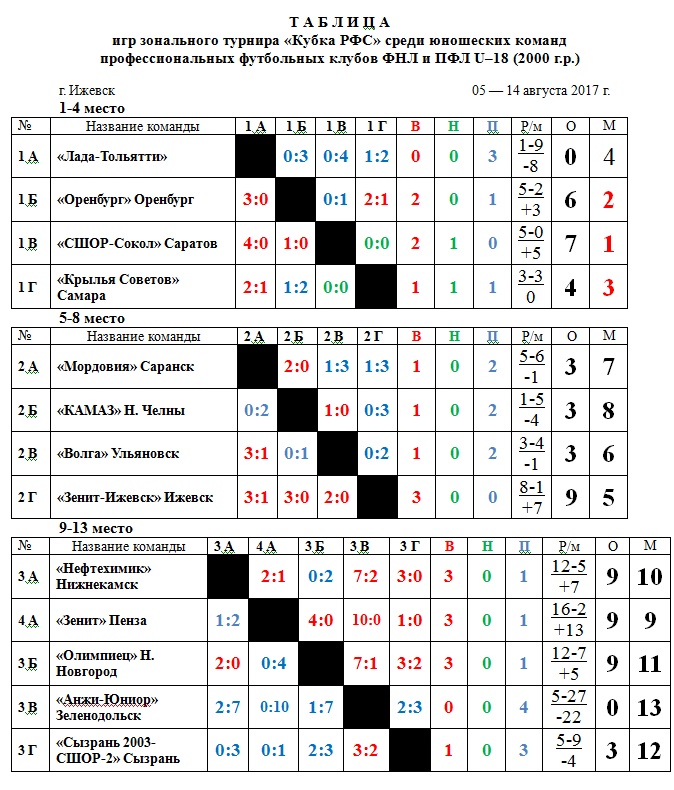 Т А Б Л И Ц А
игр зонального турнира «Кубка РФС» среди юношеских команд
профессиональных футбольных клубов ФНЛ и ПФЛ U–18 (2000 г.р.)

г. Ижевск 05 — 14 августа 2017 г.

1-4 место

| № | Название команды | 1 А | 1 Б | 1 В | 1 Г | В | Н | П | Р/м | О | М |
|---|---|---|---|---|---|---|---|---|---|---|---|
| 1 А | «Лада-Тольятти» | | 0:3 | 0:4 | 1:2 | 0 | 0 | 3 | 1-9 -8 | 0 | 4 |
| 1 Б | «Оренбург» Оренбург | 3:0 | | 0:1 | 2:1 | 2 | 0 | 1 | 5-2 +3 | 6 | 2 |
| 1 В | «СШОР-Сокол» Саратов | 4:0 | 1:0 | | 0:0 | 2 | 1 | 0 | 5-0 +5 | 7 | 1 |
| 1 Г | «Крылья Советов» Самара | 2:1 | 1:2 | 0:0 | | 1 | 1 | 1 | 3-3 0 | 4 | 3 |

5-8 место

| № | Название команды | 2 А | 2 Б | 2 В | 2 Г | В | Н | П | Р/м | О | М |
|---|---|---|---|---|---|---|---|---|---|---|---|
| 2 А | «Мордовия» Саранск | | 2:0 | 1:3 | 1:3 | 1 | 0 | 2 | 5-6 -1 | 3 | 7 |
| 2 Б | «КАМАЗ» Н. Челны | 0:2 | | 1:0 | 0:3 | 1 | 0 | 2 | 1-5 -4 | 3 | 8 |
| 2 В | «Волга» Ульяновск | 3:1 | 0:1 | | 0:2 | 1 | 0 | 2 | 3-4 -1 | 3 | 6 |
| 2 Г | «Зенит-Ижевск» Ижевск | 3:1 | 3:0 | 2:0 | | 3 | 0 | 0 | 8-1 +7 | 9 | 5 |

9-13 место

| № | Название команды | 3 А | 4 А | 3 Б | 3 В | 3 Г | В | Н | П | Р/м | О | М |
|---|---|---|---|---|---|---|---|---|---|---|---|---|
| 3 А | «Нефтехимик» Нижнекамск | | 2:1 | 0:2 | 7:2 | 3:0 | 3 | 0 | 1 | 12-5 +7 | 9 | 10 |
| 4 А | «Зенит» Пенза | 1:2 | | 4:0 | 10:0 | 1:0 | 3 | 0 | 1 | 16-2 +13 | 9 | 9 |
| 3 Б | «Олимпиец» Н. Новгород | 2:0 | 0:4 | | 7:1 | 3:2 | 3 | 0 | 1 | 12-7 +5 | 9 | 11 |
| 3 В | «Анжи-Юниор» Зеленодольск | 2:7 | 0:10 | 1:7 | | 2:3 | 0 | 0 | 4 | 5-27 -22 | 0 | 13 |
| 3 Г | «Сызрань 2003-СШОР-2» Сызрань | 0:3 | 0:1 | 2:3 | 3:2 | | 1 | 0 | 3 | 5-9 -4 | 3 | 12 |